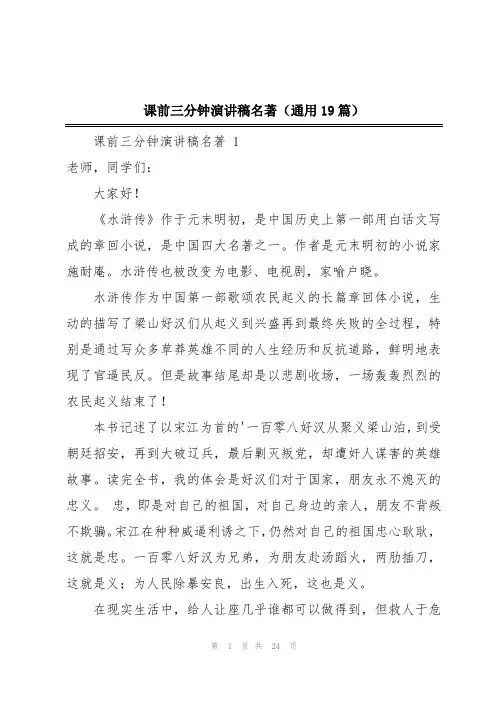 课前三分钟演讲稿名著（通用19篇）

课前三分钟演讲稿名著 1

老师，同学们：

大家好！

《水浒传》作于元末明初，是中国历史上第一部用白话文写成的章回小说，是中国四大名著之一。作者是元末明初的小说家施耐庵。水浒传也被改变为电影、电视剧，家喻户晓。

水浒传作为中国第一部歌颂农民起义的长篇章回体小说，生动的描写了梁山好汉们从起义到兴盛再到最终失败的全过程，特别是通过写众多草莽英雄不同的人生经历和反抗道路，鲜明地表现了官逼民反。但是故事结尾却是以悲剧收场，一场轰轰烈烈的农民起义结束了！

本书记述了以宋江为首的'一百零八好汉从聚义梁山泊，到受朝廷招安，再到大破辽兵，最后剿灭叛党，却遭奸人谋害的英雄故事。读完全书，我的体会是好汉们对于国家，朋友永不熄灭的忠义。 忠，即是对自己的祖国，对自己身边的亲人，朋友不背叛不欺骗。宋江在种种威逼利诱之下，仍然对自己的祖国忠心耿耿，这就是忠。一百零八好汉为兄弟，为朋友赴汤蹈火，两肋插刀，这就是义；为人民除暴安良，出生入死，这也是义。

在现实生活中，给人让座几乎谁都可以做得到，但救人于危

第 1 页 共 24 页